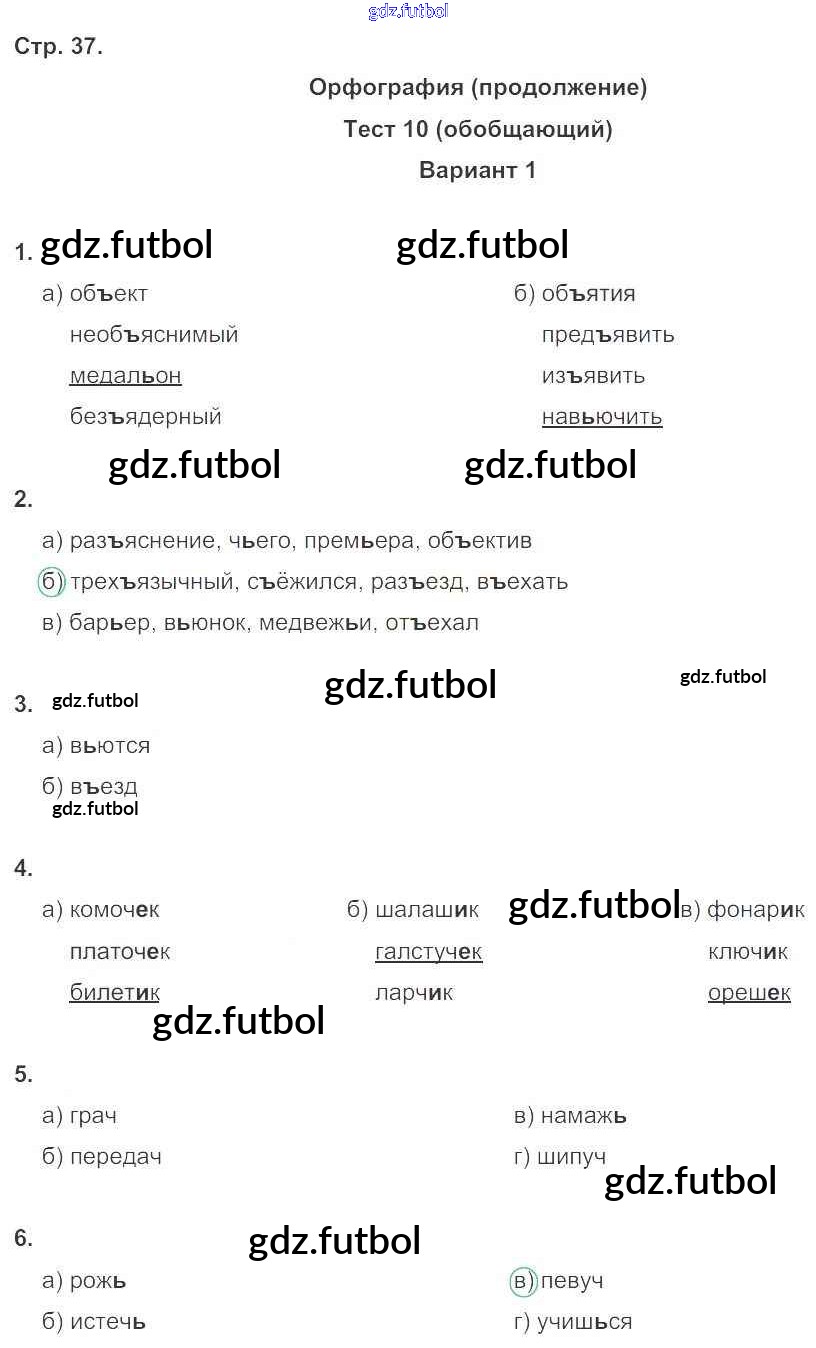 gdz.futbol

Стр. 37.

Орфография (продолжение)

Тест 10 (обобщающий)

Вариант 1

1. gdz.futbol gdz.futbol

а) объект
необъяснимый
медальон
безъядерный

б) объятия
предъявить
изъявить
навьючить

gdz.futbol gdz.futbol

2.

а) разъяснение, чьего, премьера, объектив

б) трехъязычный, съёжился, разъезд, въехать

в) барьер, вьюнок, медвежьи, отъехал

3. gdz.futbol gdz.futbol gdz.futbol

а) вьются

б) въезд

gdz.futbol

4.

а) комочек
платочек
билетик

б) шалашик
галстучек
ларчик

gdz.futbol

в) фонарик
ключик
орешек

gdz.futbol

5.

а) грач

б) передач

в) намажь

г) шипуч

gdz.futbol

6. gdz.futbol

а) рожь

б) истечь

в) певуч

г) учишься